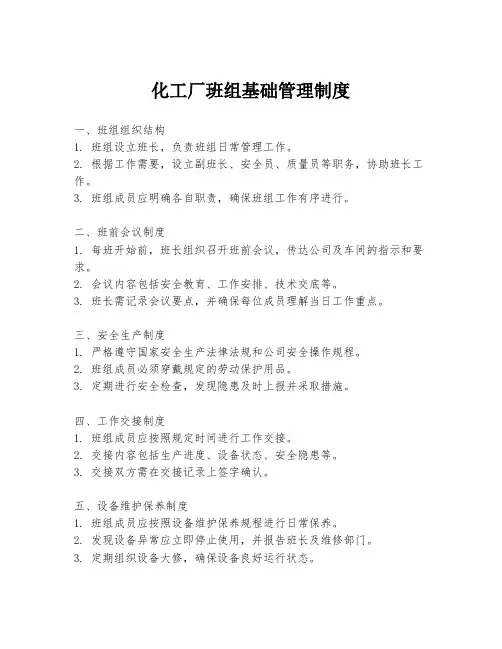 化工厂班组基础管理制度

一、班组组织结构
1. 班组设立班长，负责班组日常管理工作。
2. 根据工作需要，设立副班长、安全员、质量员等职务，协助班长工作。
3. 班组成员应明确各自职责，确保班组工作有序进行。

二、班前会议制度
1. 每班开始前，班长组织召开班前会议，传达公司及车间的指示和要求。
2. 会议内容包括安全教育、工作安排、技术交底等。
3. 班长需记录会议要点，并确保每位成员理解当日工作重点。

三、安全生产制度
1. 严格遵守国家安全生产法律法规和公司安全操作规程。
2. 班组成员必须穿戴规定的劳动保护用品。
3. 定期进行安全检查，发现隐患及时上报并采取措施。

四、工作交接制度
1. 班组成员应按照规定时间进行工作交接。
2. 交接内容包括生产进度、设备状态、安全隐患等。
3. 交接双方需在交接记录上签字确认。

五、设备维护保养制度
1. 班组成员应按照设备维护保养规程进行日常保养。
2. 发现设备异常应立即停止使用，并报告班长及维修部门。
3. 定期组织设备大修，确保设备良好运行状态。